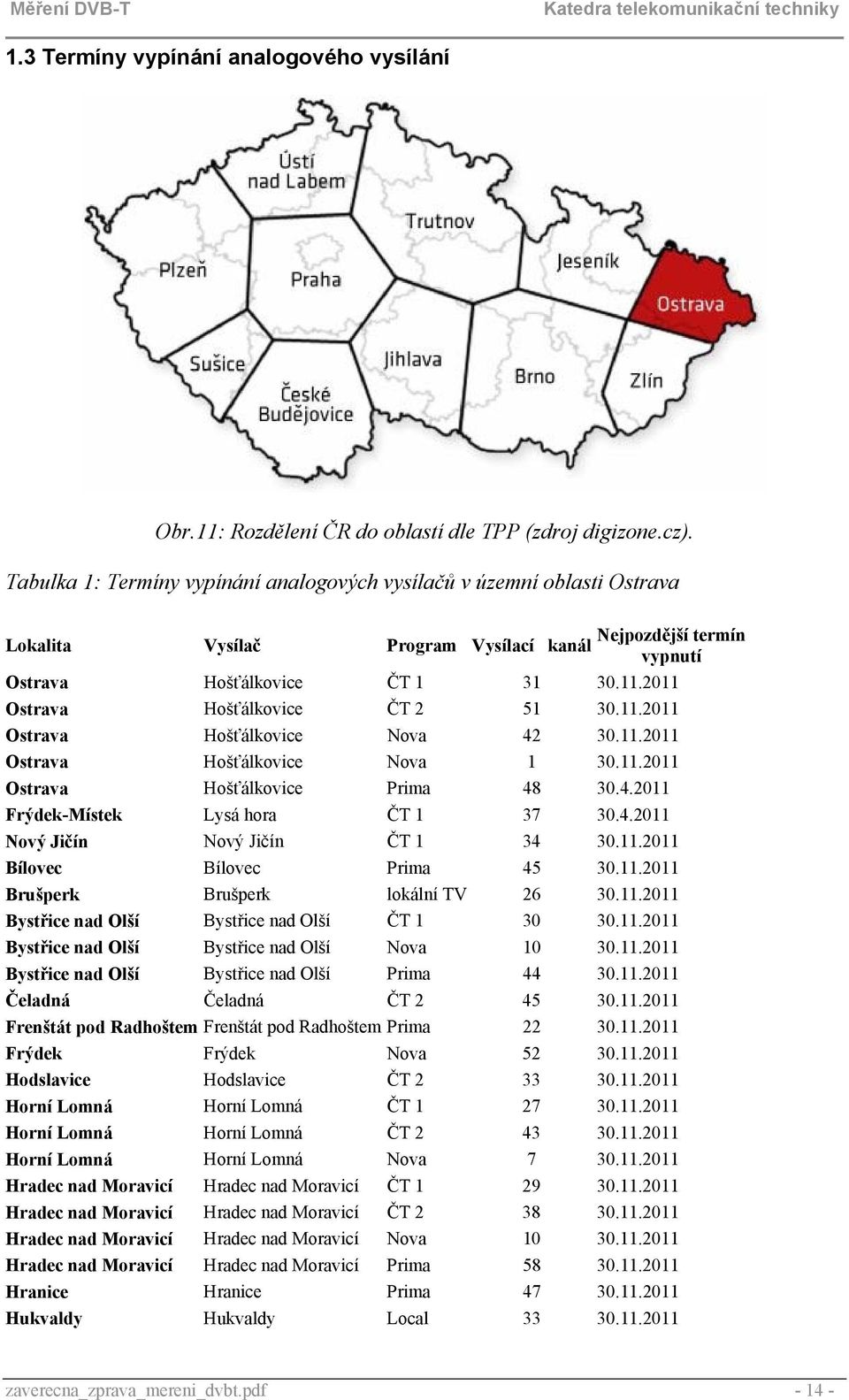 Měření DVB-T Katedra telekomunikační techniky

1.3 Termíny vypínání analogového vysílání

Ústí nad Labem
Trutnov
Plzeň
Praha
Jeseník
Ostrava
Sušice
Jihlava
Brno
Zlín
České Budějovice

Obr.11: Rozdělení ČR do oblastí dle TPP (zdroj digizone.cz).

Tabulka 1: Termíny vypínání analogových vysílačů v územní oblasti Ostrava

| Lokalita | Vysílač | Program | Vysílací kanál | Nejpozdější termín vypnutí |
|---|---|---|---|---|
| Ostrava | Hošťálkovice | ČT 1 | 31 | 30.11.2011 |
| Ostrava | Hošťálkovice | ČT 2 | 51 | 30.11.2011 |
| Ostrava | Hošťálkovice | Nova | 42 | 30.11.2011 |
| Ostrava | Hošťálkovice | Nova | 1 | 30.11.2011 |
| Ostrava | Hošťálkovice | Prima | 48 | 30.4.2011 |
| Frýdek-Místek | Lysá hora | ČT 1 | 37 | 30.4.2011 |
| Nový Jičín | Nový Jičín | ČT 1 | 34 | 30.11.2011 |
| Bílovec | Bílovec | Prima | 45 | 30.11.2011 |
| Brušperk | Brušperk | lokální TV | 26 | 30.11.2011 |
| Bystřice nad Olší | Bystřice nad Olší | ČT 1 | 30 | 30.11.2011 |
| Bystřice nad Olší | Bystřice nad Olší | Nova | 10 | 30.11.2011 |
| Bystřice nad Olší | Bystřice nad Olší | Prima | 44 | 30.11.2011 |
| Čeladná | Čeladná | ČT 2 | 45 | 30.11.2011 |
| Frenštát pod Radhoštem | Frenštát pod Radhoštem | Prima | 22 | 30.11.2011 |
| Frýdek | Frýdek | Nova | 52 | 30.11.2011 |
| Hodslavice | Hodslavice | ČT 2 | 33 | 30.11.2011 |
| Horní Lomná | Horní Lomná | ČT 1 | 27 | 30.11.2011 |
| Horní Lomná | Horní Lomná | ČT 2 | 43 | 30.11.2011 |
| Horní Lomná | Horní Lomná | Nova | 7 | 30.11.2011 |
| Hradec nad Moravicí | Hradec nad Moravicí | ČT 1 | 29 | 30.11.2011 |
| Hradec nad Moravicí | Hradec nad Moravicí | ČT 2 | 38 | 30.11.2011 |
| Hradec nad Moravicí | Hradec nad Moravicí | Nova | 10 | 30.11.2011 |
| Hradec nad Moravicí | Hradec nad Moravicí | Prima | 58 | 30.11.2011 |
| Hranice | Hranice | Prima | 47 | 30.11.2011 |
| Hukvaldy | Hukvaldy | Local | 33 | 30.11.2011 |

zaverecna_zprava_mereni_dvbt.pdf - 14 -